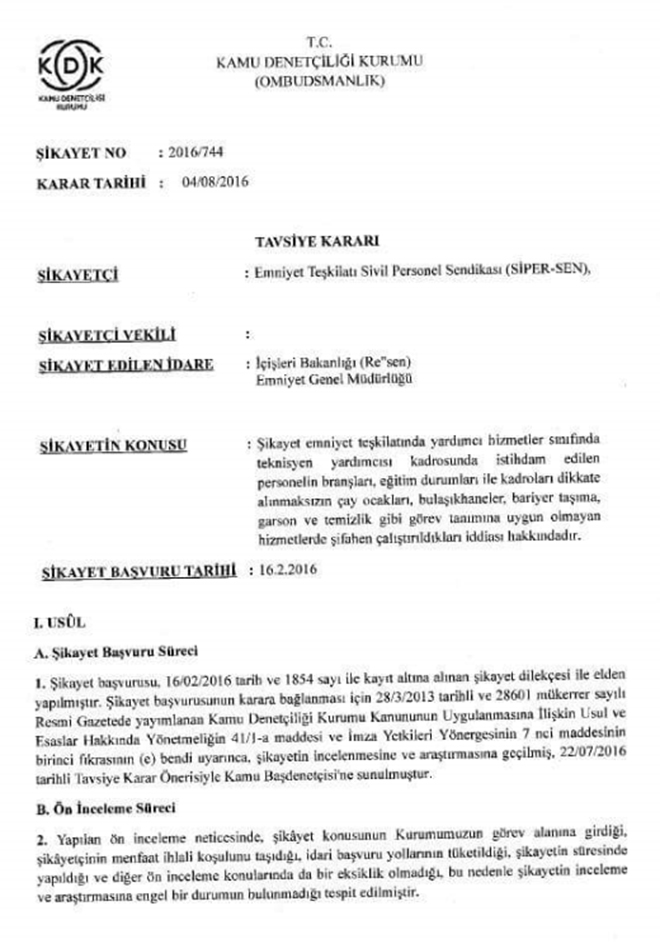 KDK
KAMU DENETÇİLİĞİ KURUMU

T.C.
KAMU DENETÇİLİĞİ KURUMU
(OMBUDSMANLIK)

ŞİKAYET NO : 2016/744
KARAR TARİHİ : 04/08/2016

TAVSİYE KARARI

ŞİKAYETÇİ : Emniyet Teşkilatı Sivil Personel Sendikası (SİPER-SEN),

ŞİKAYETÇİ VEKİLİ :

ŞİKAYET EDİLEN İDARE : İçişleri Bakanlığı (Re"sen) Emniyet Genel Müdürlüğü

ŞİKAYETİN KONUSU : Şikayet emniyet teşkilatında yardımcı hizmetler sınıfında teknisyen yardımcısı kadrosunda istihdam edilen personelin branşları, eğitim durumları ile kadroları dikkate alınmaksızın çay ocakları, bulaşıkhaneler, bariyer taşıma, garson ve temizlik gibi görev tanımına uygun olmayan hizmetlerde şifahen çalıştırıldıkları iddiası hakkındadır.

ŞİKAYET BAŞVURU TARİHİ : 16.2.2016

I. USÛL

A. Şikayet Başvuru Süreci

1. Şikayet başvurusu, 16/02/2016 tarih ve 1854 sayı ile kayıt altına alınan şikayet dilekçesi ile elden yapılmıştır. Şikayet başvurusunun karara bağlanması için 28/3/2013 tarihli ve 28601 mükerrer sayılı Resmi Gazetede yayımlanan Kamu Denetçiliği Kurumu Kanununun Uygulanmasına İlişkin Usul ve Esaslar Hakkında Yönetmeliğin 41/1-a maddesi ve İmza Yetkileri Yönergesinin 7 nci maddesinin birinci fıkrasının (e) bendi uyarınca, şikayetin incelenmesine ve araştırmasına geçilmiş, 22/07/2016 tarihli Tavsiye Karar Önerisiyle Kamu Başdenetçisi'ne sunulmuştur.

B. Ön İnceleme Süreci

2. Yapılan ön inceleme neticesinde, şikâyet konusunun Kurumumuzun görev alanına girdiği, şikâyetçinin menfaat ihlali koşulunu taşıdığı, idari başvuru yollarının tüketildiği, şikayetin süresinde yapıldığı ve diğer ön inceleme konularında da bir eksiklik olmadığı, bu nedenle şikayetin inceleme ve araştırmasına engel bir durumun bulunmadığı tespit edilmiştir.